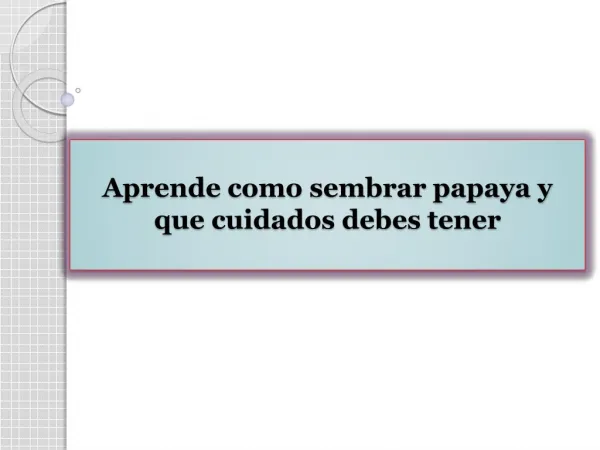 Aprende como sembrar papaya y que cuidados debes tener